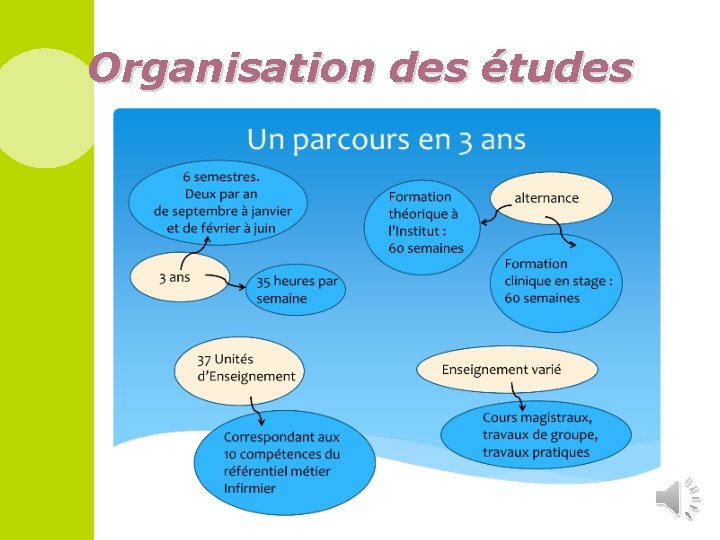 Organisation des études

Un parcours en 3 ans

6 semestres.
Deux par an
de septembre à janvier
et de février à juin

3 ans

35 heures par semaine

Formation théorique à l'Institut :
60 semaines

alternance

Formation clinique en stage :
60 semaines

37 Unités d'Enseignement

Correspondant aux 10 compétences du référentiel métier Infirmier

Enseignement varié

Cours magistraux,
travaux de groupe,
travaux pratiques